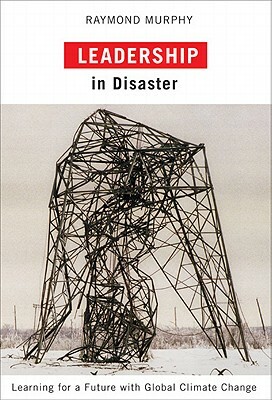 RAYMOND MURPHY

LEADERSHIP

in Disaster

Learning for a Future with Global Climate Change